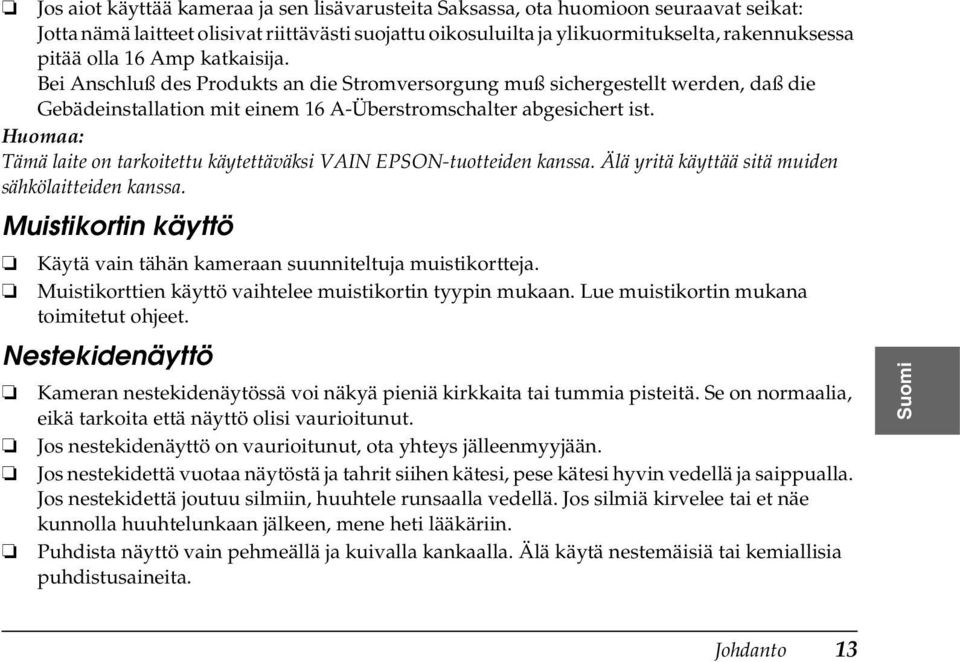 ❏ Jos aiot käyttää kameraa ja sen lisävarusteita Saksassa, ota huomioon seuraavat seikat: Jotta nämä laitteet olisivat riittävästi suojattu oikosuluilta ja ylikuormitukselta, rakennuksessa pitää olla 16 Amp katkaisija.
Bei Anschluß des Produkts an die Stromversorgung muß sichergestellt werden, daß die Gebädeinstallation mit einem 16 A-Überstromschalter abgesichert ist.

Huomaa:
Tämä laite on tarkoitettu käytettäväksi VAIN EPSON-tuotteiden kanssa. Älä yritä käyttää sitä muiden sähkölaitteiden kanssa.

Muistikortin käyttö

❏ Käytä vain tähän kameraan suunniteltuja muistikortteja.
❏ Muistikorttien käyttö vaihtelee muistikortin tyypin mukaan. Lue muistikortin mukana toimitetut ohjeet.

Nestekidenäyttö

❏ Kameran nestekidenäytössä voi näkyä pieniä kirkkaita tai tummia pisteitä. Se on normaalia, eikä tarkoita että näyttö olisi vaurioitunut.
❏ Jos nestekidenäyttö on vaurioitunut, ota yhteys jälleenmyyjään.
❏ Jos nestekidettä vuotaa näytöstä ja tahrit siihen kätesi, pese kätesi hyvin vedellä ja saippualla. Jos nestekidettä joutuu silmiin, huuhtele runsaalla vedellä. Jos silmiä kirvelee tai et näe kunnolla huuhtelunkaan jälkeen, mene heti lääkäriin.
❏ Puhdista näyttö vain pehmeällä ja kuivalla kankaalla. Älä käytä nestemäisiä tai kemiallisia puhdistusaineita.

Suomi

Johdanto 13